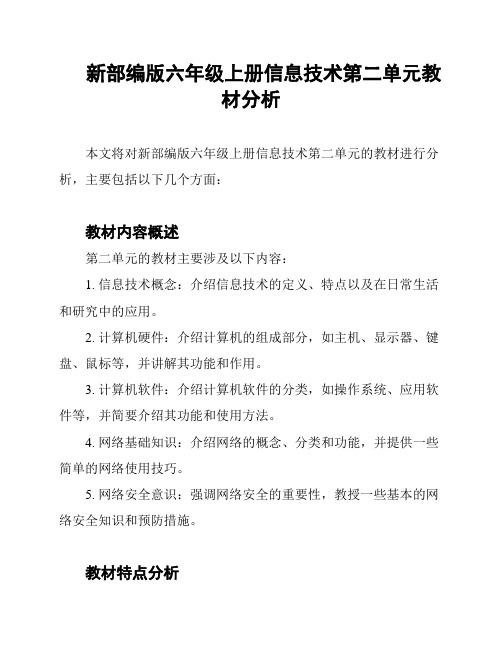 新部编版六年级上册信息技术第二单元教材分析

本文将对新部编版六年级上册信息技术第二单元的教材进行分析，主要包括以下几个方面：

教材内容概述

第二单元的教材主要涉及以下内容：

1. 信息技术概念：介绍信息技术的定义、特点以及在日常生活和研究中的应用。

2. 计算机硬件：介绍计算机的组成部分，如主机、显示器、键盘、鼠标等，并讲解其功能和作用。

3. 计算机软件：介绍计算机软件的分类，如操作系统、应用软件等，并简要介绍其功能和使用方法。

4. 网络基础知识：介绍网络的概念、分类和功能，并提供一些简单的网络使用技巧。

5. 网络安全意识：强调网络安全的重要性，教授一些基本的网络安全知识和预防措施。

教材特点分析